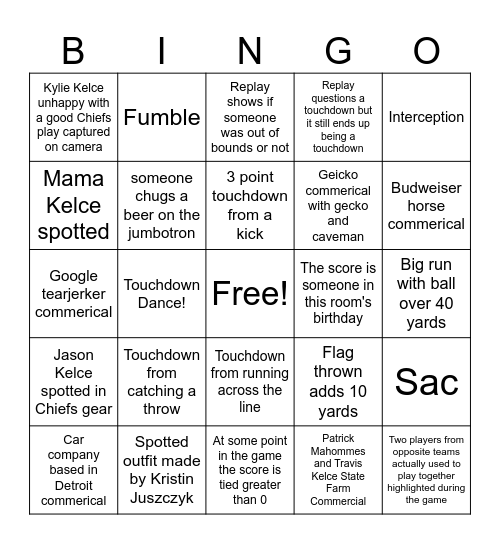 | B | I | N | G | O |
|---|---|---|---|---|
| Kylie Kelce unhappy with a good Chiefs play captured on camera | Fumble | Replay shows if someone was out of bounds or not | Replay questions a touchdown but it still ends up being a touchdown | Interception |
| Mama Kelce spotted | someone chugs a beer on the jumbotron | 3 point touchdown from a kick | Geicko commerical with gecko and caveman | Budweiser horse commerical |
| Google tearjerker commerical | Touchdown Dance! | Free! | The score is someone in this room's birthday | Big run with ball over 40 yards |
| Jason Kelce spotted in Chiefs gear | Touchdown from catching a throw | Touchdown from running across the line | Flag thrown adds 10 yards | Sac |
| Car company based in Detroit commerical | Spotted outfit made by Kristin Juszczyk | At some point in the game the score is tied greater than 0 | Patrick Mahommes and Travis Kelce State Farm Commercial | Two players from opposite teams actually used to play together highlighted during the game |